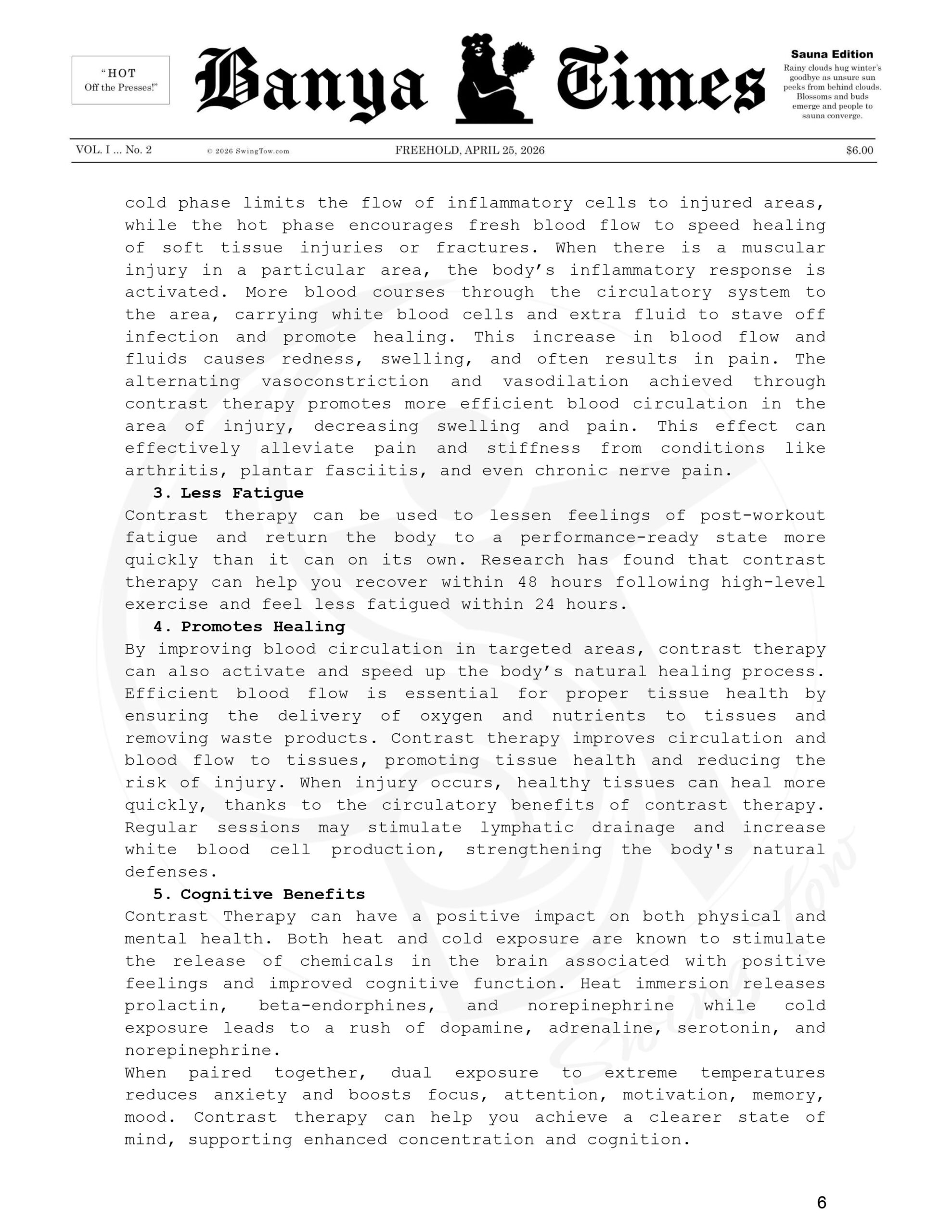 "HOT
Off the Presses!"

Banya Times

Sauna Edition
Rainy clouds hug winter's goodbye as unsure sun peeks from behind clouds. Blossoms and buds emerge and people to sauna converge.

VOL. I ... No. 2 © 2026 SwingTow.com FREEHOLD, APRIL 25, 2026 $6.00

cold phase limits the flow of inflammatory cells to injured areas, while the hot phase encourages fresh blood flow to speed healing of soft tissue injuries or fractures. When there is a muscular injury in a particular area, the body's inflammatory response is activated. More blood courses through the circulatory system to the area, carrying white blood cells and extra fluid to stave off infection and promote healing. This increase in blood flow and fluids causes redness, swelling, and often results in pain. The alternating vasoconstriction and vasodilation achieved through contrast therapy promotes more efficient blood circulation in the area of injury, decreasing swelling and pain. This effect can effectively alleviate pain and stiffness from conditions like arthritis, plantar fasciitis, and even chronic nerve pain.

3. Less Fatigue

Contrast therapy can be used to lessen feelings of post-workout fatigue and return the body to a performance-ready state more quickly than it can on its own. Research has found that contrast therapy can help you recover within 48 hours following high-level exercise and feel less fatigued within 24 hours.

4. Promotes Healing

By improving blood circulation in targeted areas, contrast therapy can also activate and speed up the body's natural healing process. Efficient blood flow is essential for proper tissue health by ensuring the delivery of oxygen and nutrients to tissues and removing waste products. Contrast therapy improves circulation and blood flow to tissues, promoting tissue health and reducing the risk of injury. When injury occurs, healthy tissues can heal more quickly, thanks to the circulatory benefits of contrast therapy. Regular sessions may stimulate lymphatic drainage and increase white blood cell production, strengthening the body's natural defenses.

5. Cognitive Benefits

Contrast Therapy can have a positive impact on both physical and mental health. Both heat and cold exposure are known to stimulate the release of chemicals in the brain associated with positive feelings and improved cognitive function. Heat immersion releases prolactin, beta-endorphines, and norepinephrine while cold exposure leads to a rush of dopamine, adrenaline, serotonin, and norepinephrine.

When paired together, dual exposure to extreme temperatures reduces anxiety and boosts focus, attention, motivation, memory, mood. Contrast therapy can help you achieve a clearer state of mind, supporting enhanced concentration and cognition.

6

SwingTow